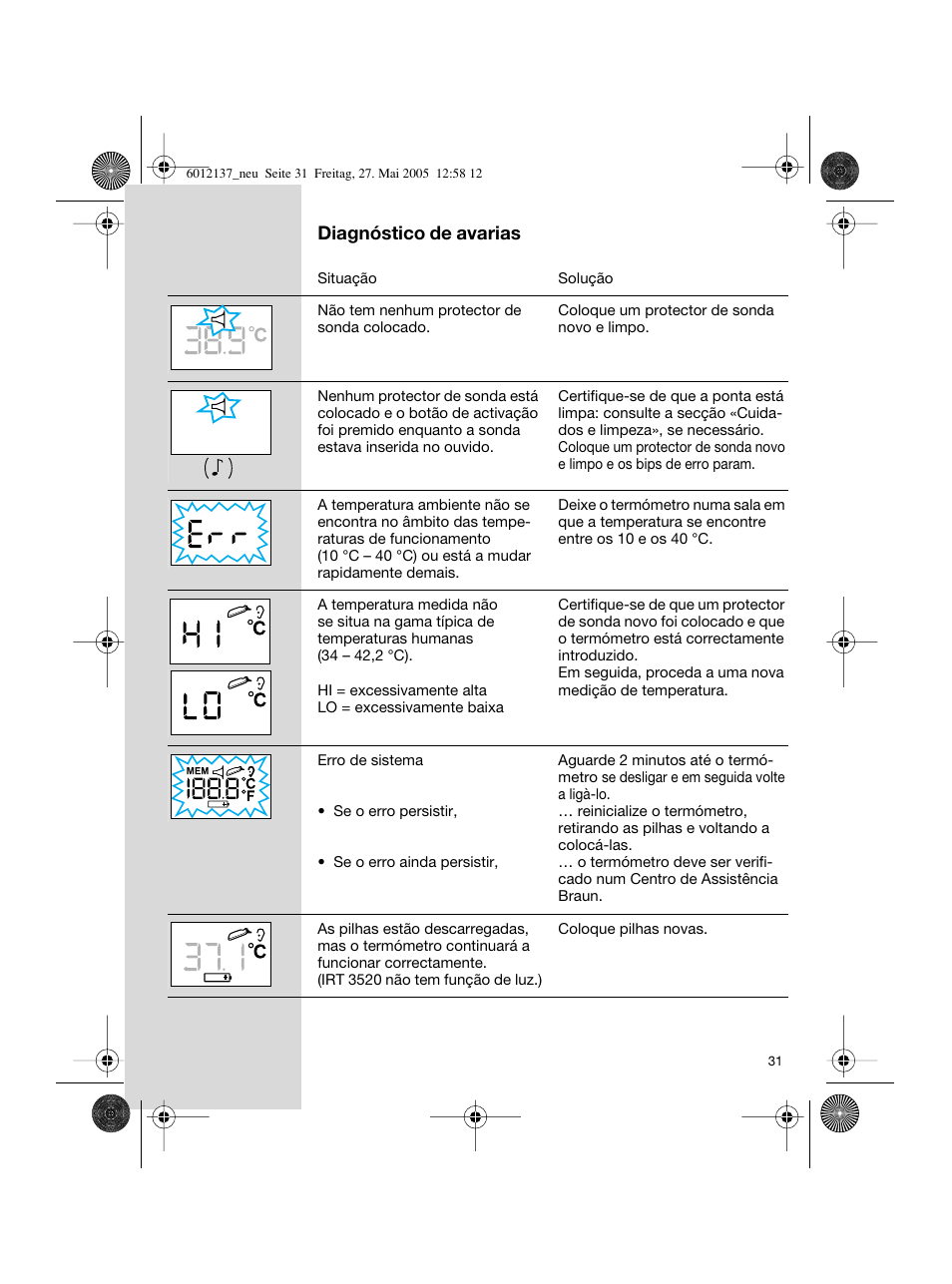 6012137_neu Seite 31 Freitag, 27. Mai 2005 12:58 12

Diagnóstico de avarias

| | Situação | Solução |
|---|---|---|
| 38.9 °C | Não tem nenhum protector de sonda colocado. | Coloque um protector de sonda novo e limpo. |
| (♪) | Nenhum protector de sonda está colocado e o botão de activação foi premido enquanto a sonda estava inserida no ouvido. | Certifique-se de que a ponta está limpa: consulte a secção «Cuidados e limpeza», se necessário. Coloque um protector de sonda novo e limpo e os bips de erro param. |
| Err | A temperatura ambiente não se encontra no âmbito das temperaturas de funcionamento (10 °C – 40 °C) ou está a mudar rapidamente demais. | Deixe o termómetro numa sala em que a temperatura se encontre entre os 10 e os 40 °C. |
| HI °C LO °C | A temperatura medida não se situa na gama típica de temperaturas humanas (34 – 42,2 °C). HI = excessivamente alta LO = excessivamente baixa | Certifique-se de que um protector de sonda novo foi colocado e que o termómetro está correctamente introduzido. Em seguida, proceda a uma nova medição de temperatura. |
| MEM 188.8 °C °F | Erro de sistema • Se o erro persistir, • Se o erro ainda persistir, | Aguarde 2 minutos até o termómetro se desligar e em seguida volte a ligà-lo. … reinicialize o termómetro, retirando as pilhas e voltando a colocá-las. … o termómetro deve ser verificado num Centro de Assistência Braun. |
| 37.1 °C | As pilhas estão descarregadas, mas o termómetro continuará a funcionar correctamente. (IRT 3520 não tem função de luz.) | Coloque pilhas novas. |

31